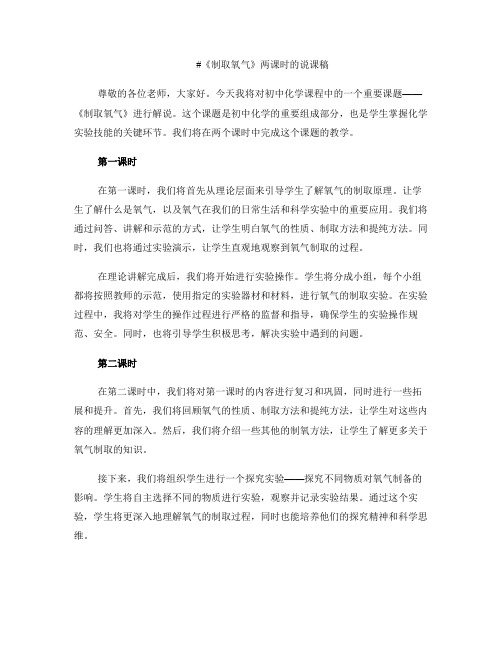 #《制取氧气》两课时的说课稿

尊敬的各位老师，大家好。今天我将对初中化学课程中的一个重要课题——《制取氧气》进行解说。这个课题是初中化学的重要组成部分，也是学生掌握化学实验技能的关键环节。我们将在两个课时中完成这个课题的教学。

第一课时

在第一课时，我们将首先从理论层面来引导学生了解氧气的制取原理。让学生了解什么是氧气，以及氧气在我们的日常生活和科学实验中的重要应用。我们将通过问答、讲解和示范的方式，让学生明白氧气的性质、制取方法和提纯方法。同时，我们也将通过实验演示，让学生直观地观察到氧气制取的过程。

在理论讲解完成后，我们将开始进行实验操作。学生将分成小组，每个小组都将按照教师的示范，使用指定的实验器材和材料，进行氧气的制取实验。在实验过程中，我将对学生的操作过程进行严格的监督和指导，确保学生的实验操作规范、安全。同时，也将引导学生积极思考，解决实验中遇到的问题。

第二课时

在第二课时中，我们将对第一课时的内容进行复习和巩固，同时进行一些拓展和提升。首先，我们将回顾氧气的性质、制取方法和提纯方法，让学生对这些内容的理解更加深入。然后，我们将介绍一些其他的制氧方法，让学生了解更多关于氧气制取的知识。

接下来，我们将组织学生进行一个探究实验——探究不同物质对氧气制备的影响。学生将自主选择不同的物质进行实验，观察并记录实验结果。通过这个实验，学生将更深入地理解氧气的制取过程，同时也能培养他们的探究精神和科学思维。